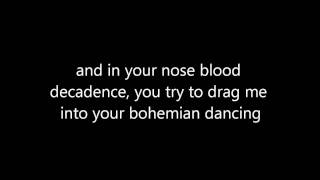 and in your nose blood
decadence, you try to drag me
into your bohemian dancing